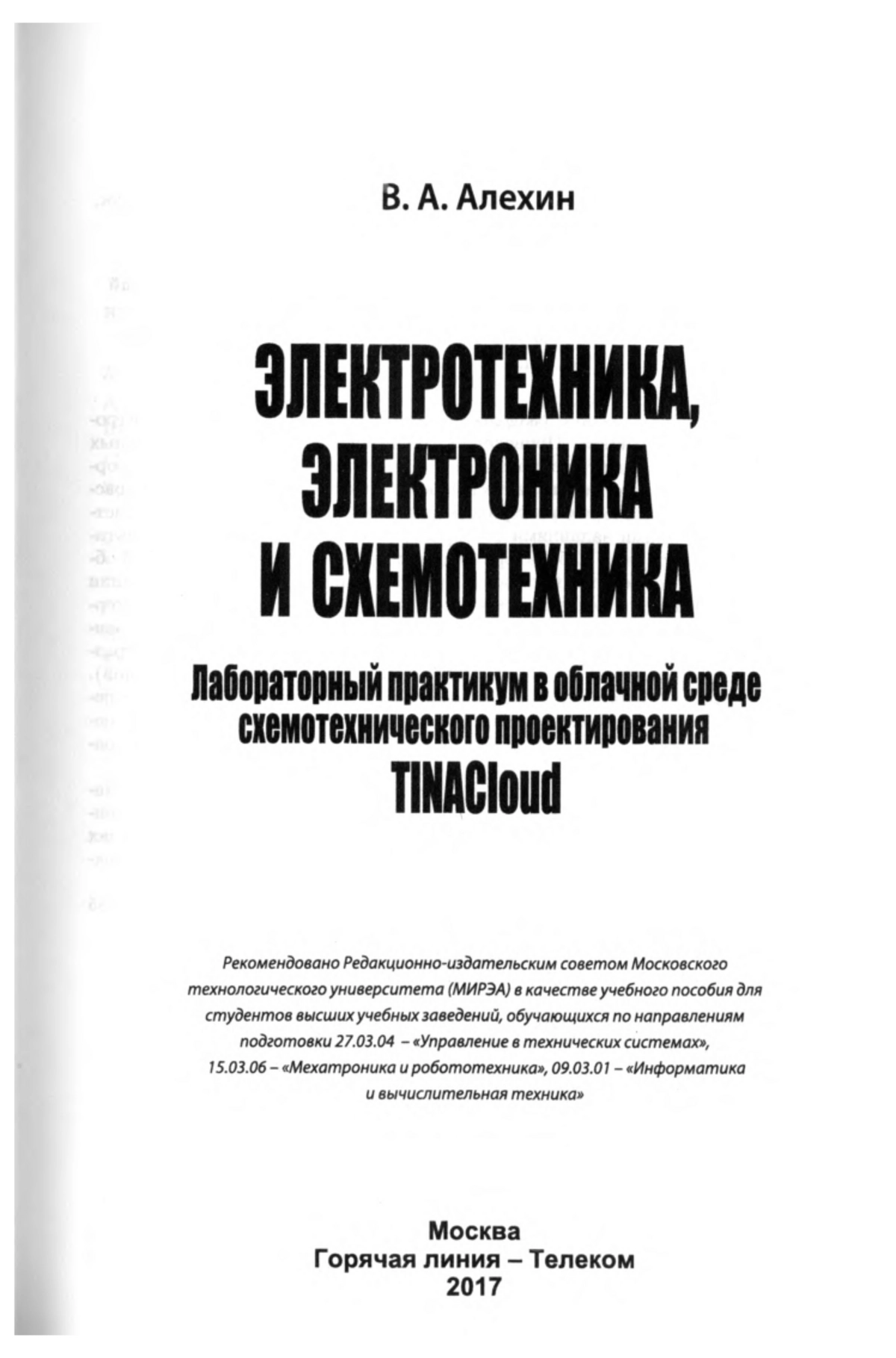 В. А. Алехин

ЭЛЕКТРОТЕХНИКА, ЭЛЕКТРОНИКА И СХЕМОТЕХНИКА

Лабораторный практикум в облачной среде схемотехнического проектирования TINACloud

Рекомендовано Редакционно-издательским советом Московского технологического университета (МИРЭА) в качестве учебного пособия для студентов высших учебных заведений, обучающихся по направлениям подготовки 27.03.04 – «Управление в технических системах», 15.03.06 – «Мехатроника и робототехника», 09.03.01 – «Информатика и вычислительная техника»

Москва
Горячая линия – Телеком
2017